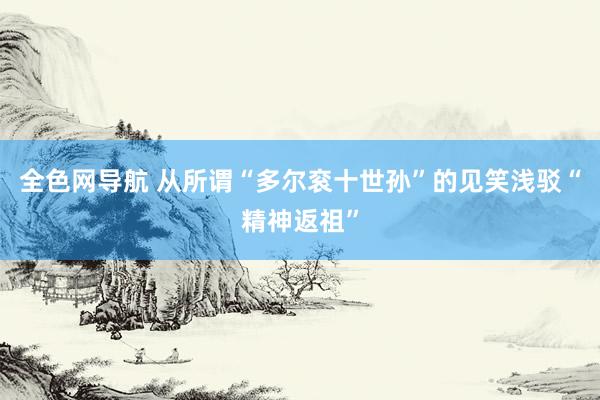 全色网导航 从所谓“多尔衮十世孙”的见笑浅驳“精神返祖”